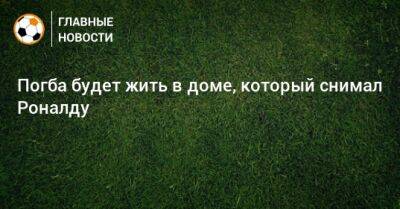 ГЛАВНЫЕ НОВОСТИ

Погба будет жить в доме, который снимал Роналду